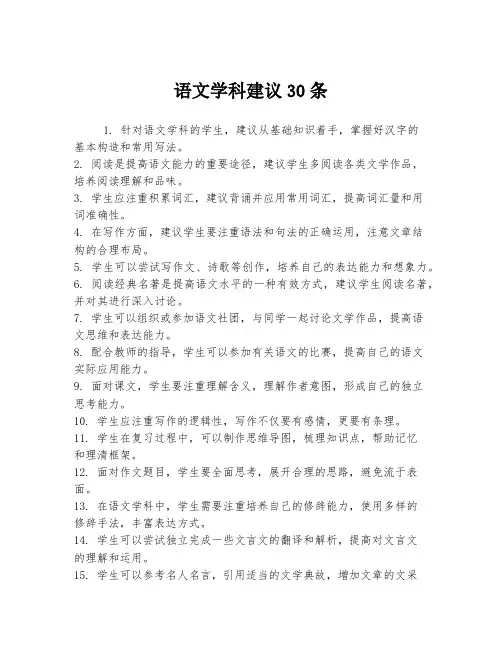 语文学科建议 30 条

1. 针对语文学科的学生，建议从基础知识着手，掌握好汉字的基本构造和常用写法。
2. 阅读是提高语文能力的重要途径，建议学生多阅读各类文学作品，培养阅读理解和品味。
3. 学生应注重积累词汇，建议背诵并应用常用词汇，提高词汇量和用词准确性。
4. 在写作方面，建议学生要注重语法和句法的正确运用，注意文章结构的合理布局。
5. 学生可以尝试写作文、诗歌等创作，培养自己的表达能力和想象力。
6. 阅读经典名著是提高语文水平的一种有效方式，建议学生阅读名著，并对其进行深入讨论。
7. 学生可以组织或参加语文社团，与同学一起讨论文学作品，提高语文思维和表达能力。
8. 配合教师的指导，学生可以参加有关语文的比赛，提高自己的语文实际应用能力。
9. 面对课文，学生要注重理解含义，理解作者意图，形成自己的独立思考能力。
10. 学生应注重写作的逻辑性，写作不仅要有感情，更要有条理。
11. 学生在复习过程中，可以制作思维导图，梳理知识点，帮助记忆和理清框架。
12. 面对作文题目，学生要全面思考，展开合理的思路，避免流于表面。
13. 在语文学科中，学生需要注重培养自己的修辞能力，使用多样的修辞手法，丰富表达方式。
14. 学生可以尝试独立完成一些文言文的翻译和解析，提高对文言文的理解和运用。
15. 学生可以参考名人名言，引用适当的文学典故，增加文章的文采